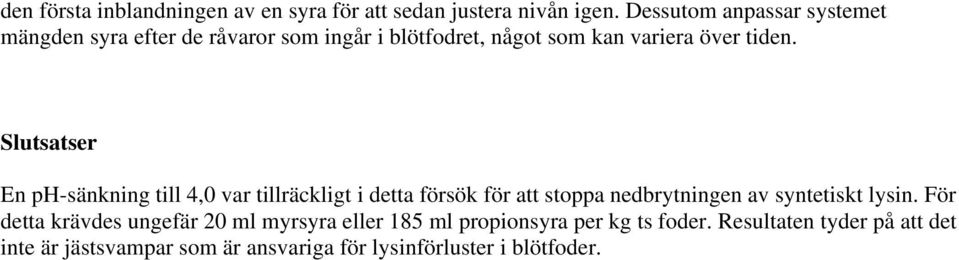 den första inblandningen av en syra för att sedan justera nivån igen. Dessutom anpassar systemet mängden syra efter de råvaror som ingår i blötfodret, något som kan variera över tiden.

Slutsatser

En pH-sänkning till 4,0 var tillräckligt i detta försök för att stoppa nedbrytningen av syntetiskt lysin. För detta krävdes ungefär 20 ml myrsyra eller 185 ml propionsyra per kg ts foder. Resultaten tyder på att det inte är jästsvampar som är ansvariga för lysinförluster i blötfoder.